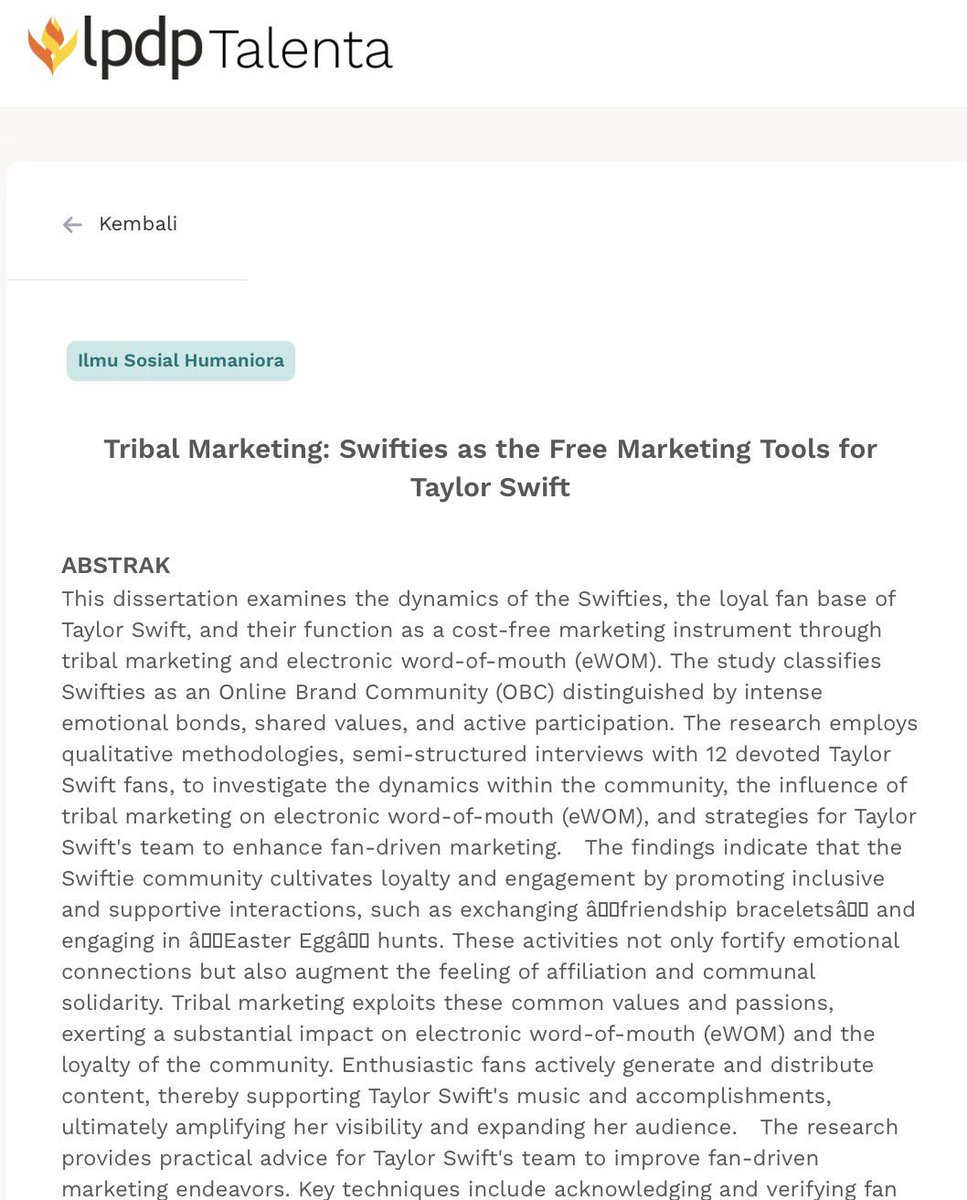 lpdp Talenta

Kembali

Ilmu Sosial Humaniora

Tribal Marketing: Swifties as the Free Marketing Tools for Taylor Swift

ABSTRAK
This dissertation examines the dynamics of the Swifties, the loyal fan base of Taylor Swift, and their function as a cost-free marketing instrument through tribal marketing and electronic word-of-mouth (eWOM). The study classifies Swifties as an Online Brand Community (OBC) distinguished by intense emotional bonds, shared values, and active participation. The research employs qualitative methodologies, semi-structured interviews with 12 devoted Taylor Swift fans, to investigate the dynamics within the community, the influence of tribal marketing on electronic word-of-mouth (eWOM), and strategies for Taylor Swift's team to enhance fan-driven marketing. The findings indicate that the Swiftie community cultivates loyalty and engagement by promoting inclusive and supportive interactions, such as exchanging â□□friendship braceletsâ□□ and engaging in â□□Easter Eggâ□□ hunts. These activities not only fortify emotional connections but also augment the feeling of affiliation and communal solidarity. Tribal marketing exploits these common values and passions, exerting a substantial impact on electronic word-of-mouth (eWOM) and the loyalty of the community. Enthusiastic fans actively generate and distribute content, thereby supporting Taylor Swift's music and accomplishments, ultimately amplifying her visibility and expanding her audience. The research provides practical advice for Taylor Swift's team to improve fan-driven marketing endeavors. Key techniques include acknowledging and verifying fan